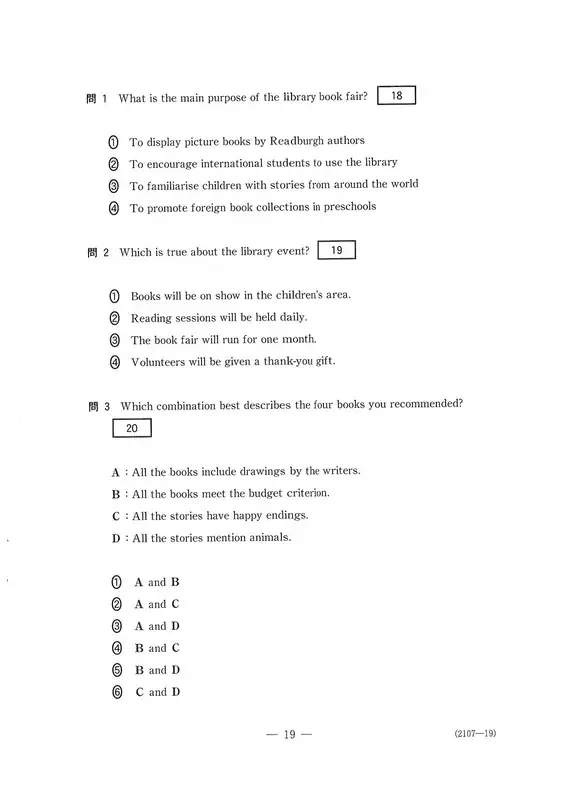 問 1 What is the main purpose of the library book fair? 18

① To display picture books by Readburgh authors
② To encourage international students to use the library
③ To familiarise children with stories from around the world
④ To promote foreign book collections in preschools

問 2 Which is true about the library event? 19

① Books will be on show in the children's area.
② Reading sessions will be held daily.
③ The book fair will run for one month.
④ Volunteers will be given a thank-you gift.

問 3 Which combination best describes the four books you recommended? 20

A : All the books include drawings by the writers.
B : All the books meet the budget criterion.
C : All the stories have happy endings.
D : All the stories mention animals.

① A and B
② A and C
③ A and D
④ B and C
⑤ B and D
⑥ C and D

— 19 —

(2107—19)